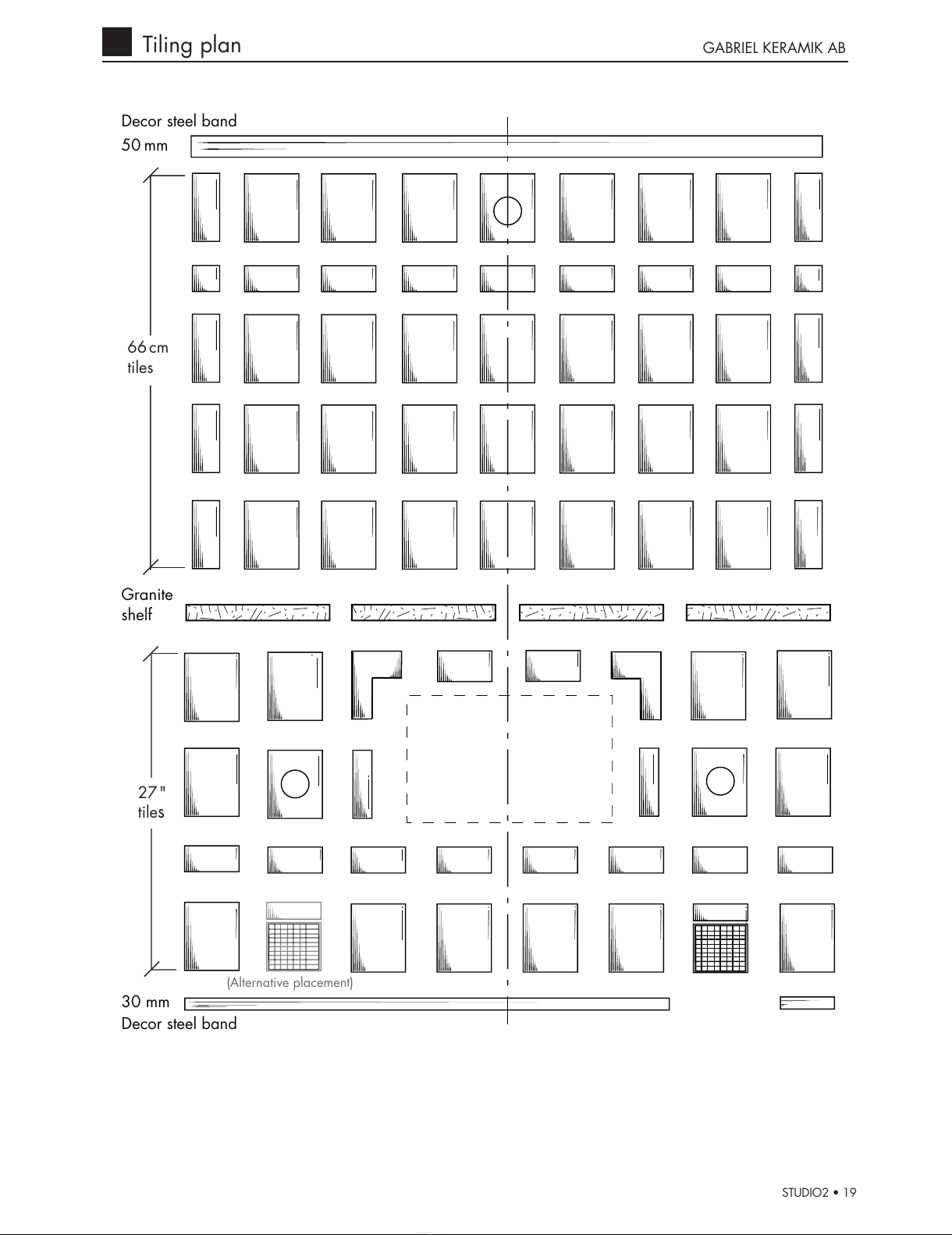 Tiling plan

GABRIEL KERAMIK AB

Decor steel band
50 mm

66 cm
tiles

Granite
shelf

27 "
tiles

(Alternative placement)

30 mm
Decor steel band

STUDIO2 • 19